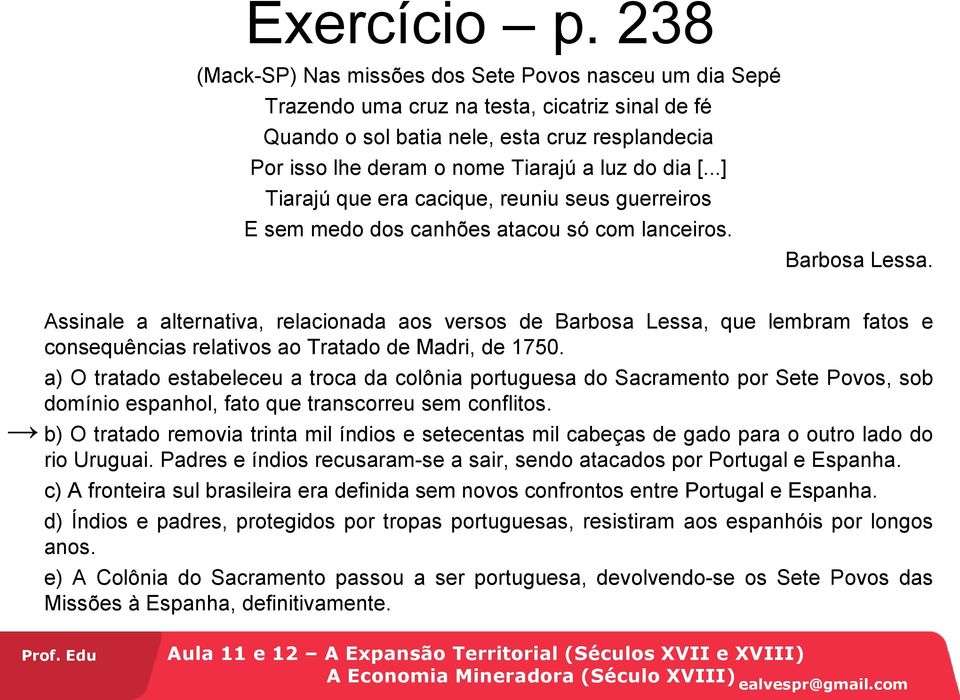 Exercício – p. 238

(Mack-SP) Nas missões dos Sete Povos nasceu um dia Sepé
Trazendo uma cruz na testa, cicatriz sinal de fé
Quando o sol batia nele, esta cruz resplandecia
Por isso lhe deram o nome Tiarajú a luz do dia [...]
Tiarajú que era cacique, reuniu seus guerreiros
E sem medo dos canhões atacou só com lanceiros.

Barbosa Lessa.

Assinale a alternativa, relacionada aos versos de Barbosa Lessa, que lembram fatos e consequências relativos ao Tratado de Madri, de 1750.

a) O tratado estabeleceu a troca da colônia portuguesa do Sacramento por Sete Povos, sob domínio espanhol, fato que transcorreu sem conflitos.

→ b) O tratado removia trinta mil índios e setecentas mil cabeças de gado para o outro lado do rio Uruguai. Padres e índios recusaram-se a sair, sendo atacados por Portugal e Espanha.

c) A fronteira sul brasileira era definida sem novos confrontos entre Portugal e Espanha.

d) Índios e padres, protegidos por tropas portuguesas, resistiram aos espanhóis por longos anos.

e) A Colônia do Sacramento passou a ser portuguesa, devolvendo-se os Sete Povos das Missões à Espanha, definitivamente.

Prof. Edu

Aula 11 e 12 – A Expansão Territorial (Séculos XVII e XVIII)
A Economia Mineradora (Século XVIII)

ealvespr@gmail.com